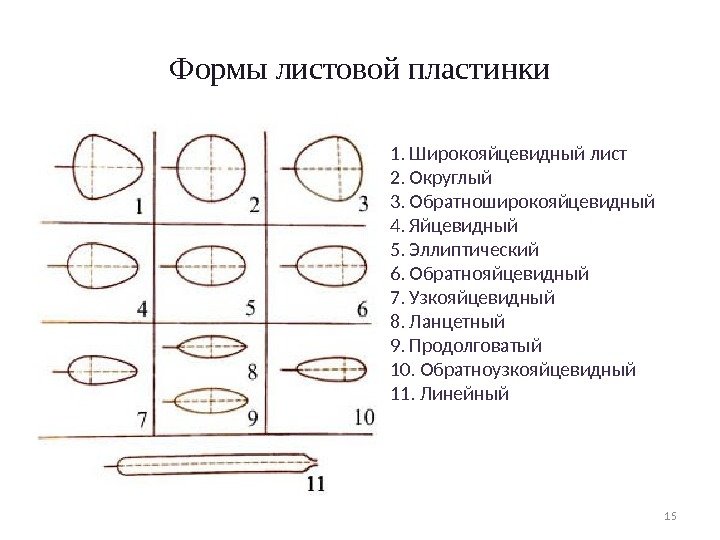 Формы листовой пластинки

1 2 3
4 5 6
7 8 9 10
11

1. Широкояйцевидный лист
2. Округлый
3. Обратноширокояйцевидный
4. Яйцевидный
5. Эллиптический
6. Обратнояйцевидный
7. Узкояйцевидный
8. Ланцетный
9. Продолговатый
10. Обратноузкояйцевидный
11. Линейный

15